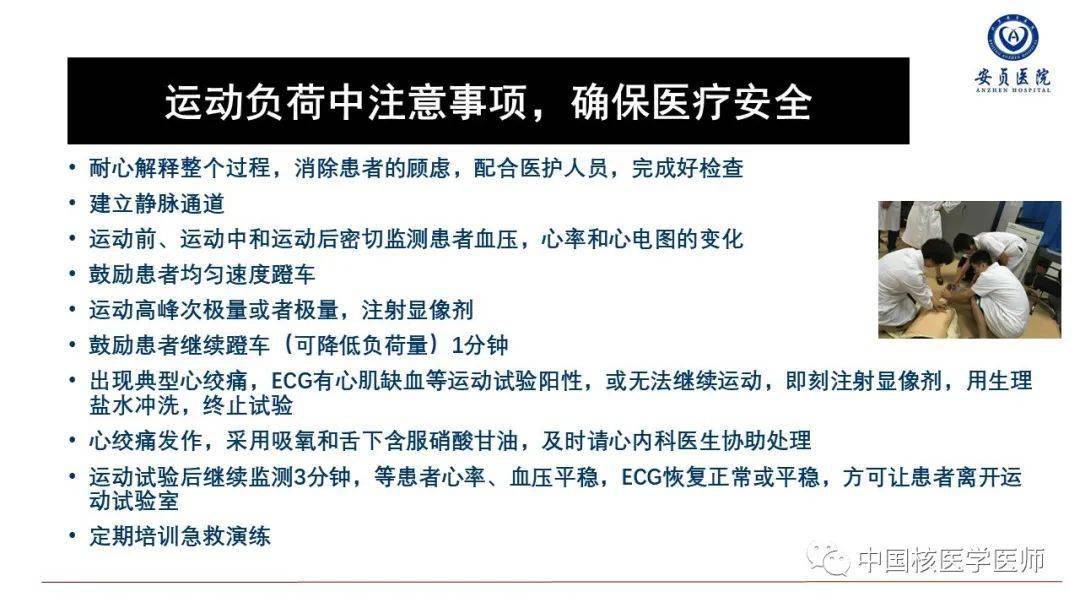 安贞医院
ANZHEN HOSPITAL

运动负荷中注意事项，确保医疗安全

• 耐心解释整个过程，消除患者的顾虑，配合医护人员，完成好检查
• 建立静脉通道
• 运动前、运动中和运动后密切监测患者血压，心率和心电图的变化
• 鼓励患者均匀速度蹬车
• 运动高峰次极量或者极量，注射显像剂
• 鼓励患者继续蹬车（可降低负荷量）1分钟
• 出现典型心绞痛，ECG有心肌缺血等运动试验阳性，或无法继续运动，即刻注射显像剂，用生理盐水冲洗，终止试验
• 心绞痛发作，采用吸氧和舌下含服硝酸甘油，及时请心内科医生协助处理
• 运动试验后继续监测3分钟，等患者心率、血压平稳，ECG恢复正常或平稳，方可让患者离开运动试验室
• 定期培训急救演练

中国核医学医师